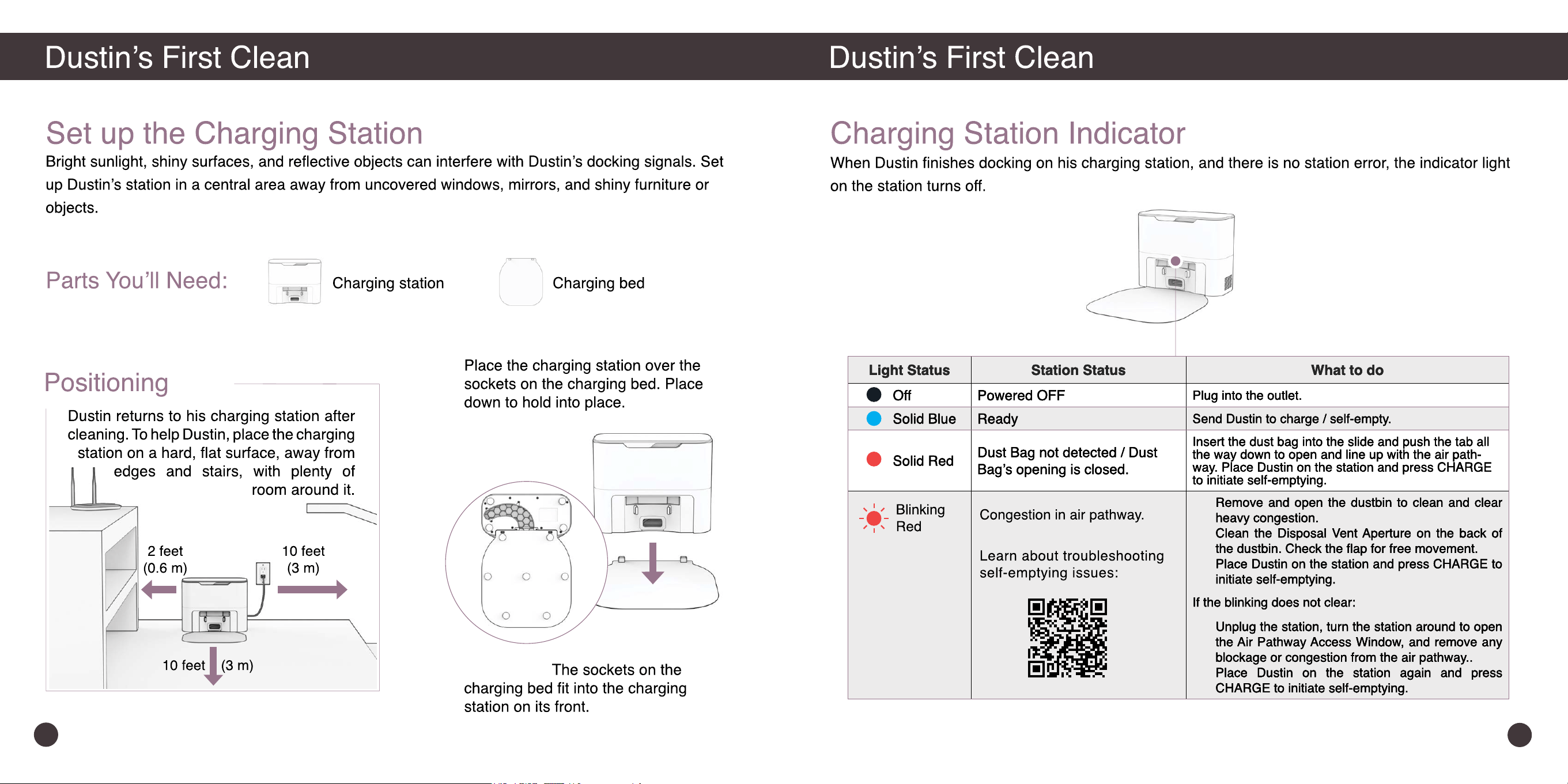 Dustin's First Clean

Set up the Charging Station

Bright sunlight, shiny surfaces, and reflective objects can interfere with Dustin's docking signals. Set up Dustin's station in a central area away from uncovered windows, mirrors, and shiny furniture or objects.

Parts You'll Need: Charging station Charging bed

Positioning

Dustin returns to his charging station after cleaning. To help Dustin, place the charging station on a hard, flat surface, away from edges and stairs, with plenty of room around it.

2 feet (0.6 m)

10 feet (3 m)

10 feet (3 m)

Place the charging station over the sockets on the charging bed. Place down to hold into place.

The sockets on the charging bed fit into the charging station on its front.

Dustin's First Clean

Charging Station Indicator

When Dustin finishes docking on his charging station, and there is no station error, the indicator light on the station turns off.

| Light Status | Station Status | What to do |
|---|---|---|
| Off | Powered OFF | Plug into the outlet. |
| Solid Blue | Ready | Send Dustin to charge / self-empty. |
| Solid Red | Dust Bag not detected / Dust Bag's opening is closed. | Insert the dust bag into the slide and push the tab all the way down to open and line up with the air pathway. Place Dustin on the station and press CHARGE to initiate self-emptying. |
| Blinking Red | Congestion in air pathway. Learn about troubleshooting self-emptying issues: | Remove and open the dustbin to clean and clear heavy congestion. Clean the Disposal Vent Aperture on the back of the dustbin. Check the flap for free movement. Place Dustin on the station and press CHARGE to initiate self-emptying. If the blinking does not clear: Unplug the station, turn the station around to open the Air Pathway Access Window, and remove any blockage or congestion from the air pathway.. Place Dustin on the station again and press CHARGE to initiate self-emptying. |